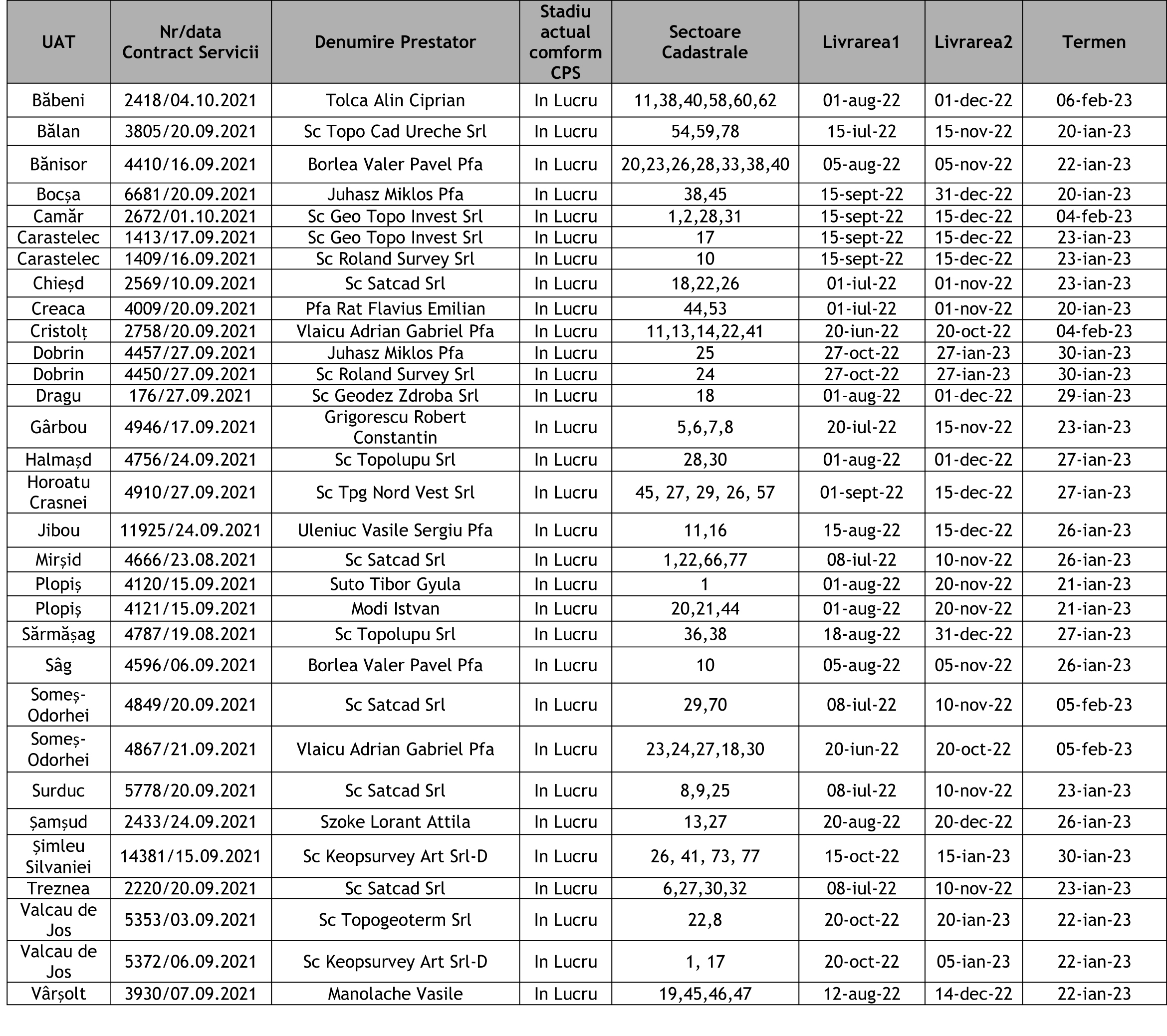 | UAT | Nr/data Contract Servicii | Denumire Prestator | Stadiu actual comform CPS | Sectoare Cadastrale | Livrarea1 | Livrarea2 | Termen |
|---|---|---|---|---|---|---|---|
| Băbeni | 2418/04.10.2021 | Tolca Alin Ciprian | In Lucru | 11,38,40,58,60,62 | 01-aug-22 | 01-dec-22 | 06-feb-23 |
| Bălan | 3805/20.09.2021 | Sc Topo Cad Ureche Srl | In Lucru | 54,59,78 | 15-iul-22 | 15-nov-22 | 20-ian-23 |
| Bănisor | 4410/16.09.2021 | Borlea Valer Pavel Pfa | In Lucru | 20,23,26,28,33,38,40 | 05-aug-22 | 05-nov-22 | 22-ian-23 |
| Bocșa | 6681/20.09.2021 | Juhasz Miklos Pfa | In Lucru | 38,45 | 15-sept-22 | 31-dec-22 | 20-ian-23 |
| Camăr | 2672/01.10.2021 | Sc Geo Topo Invest Srl | In Lucru | 1,2,28,31 | 15-sept-22 | 15-dec-22 | 04-feb-23 |
| Carastelec | 1413/17.09.2021 | Sc Geo Topo Invest Srl | In Lucru | 17 | 15-sept-22 | 15-dec-22 | 23-ian-23 |
| Carastelec | 1409/16.09.2021 | Sc Roland Survey Srl | In Lucru | 10 | 15-sept-22 | 15-dec-22 | 23-ian-23 |
| Chieșd | 2569/10.09.2021 | Sc Satcad Srl | In Lucru | 18,22,26 | 01-iul-22 | 01-nov-22 | 23-ian-23 |
| Creaca | 4009/20.09.2021 | Pfa Rat Flavius Emilian | In Lucru | 44,53 | 01-iul-22 | 01-nov-22 | 20-ian-23 |
| Cristolț | 2758/20.09.2021 | Vlaicu Adrian Gabriel Pfa | In Lucru | 11,13,14,22,41 | 20-iun-22 | 20-oct-22 | 04-feb-23 |
| Dobrin | 4457/27.09.2021 | Juhasz Miklos Pfa | In Lucru | 25 | 27-oct-22 | 27-ian-23 | 30-ian-23 |
| Dobrin | 4450/27.09.2021 | Sc Roland Survey Srl | In Lucru | 24 | 27-oct-22 | 27-ian-23 | 30-ian-23 |
| Dragu | 176/27.09.2021 | Sc Geodez Zdroba Srl | In Lucru | 18 | 01-aug-22 | 01-dec-22 | 29-ian-23 |
| Gârbou | 4946/17.09.2021 | Grigorescu Robert Constantin | In Lucru | 5,6,7,8 | 20-iul-22 | 15-nov-22 | 23-ian-23 |
| Halmașd | 4756/24.09.2021 | Sc Topolupu Srl | In Lucru | 28,30 | 01-aug-22 | 01-dec-22 | 27-ian-23 |
| Horoatu Crasnei | 4910/27.09.2021 | Sc Tpg Nord Vest Srl | In Lucru | 45, 27, 29, 26, 57 | 01-sept-22 | 15-dec-22 | 27-ian-23 |
| Jibou | 11925/24.09.2021 | Uleniuc Vasile Sergiu Pfa | In Lucru | 11,16 | 15-aug-22 | 15-dec-22 | 26-ian-23 |
| Mirșid | 4666/23.08.2021 | Sc Satcad Srl | In Lucru | 1,22,66,77 | 08-iul-22 | 10-nov-22 | 26-ian-23 |
| Plopiș | 4120/15.09.2021 | Suto Tibor Gyula | In Lucru | 1 | 01-aug-22 | 20-nov-22 | 21-ian-23 |
| Plopiș | 4121/15.09.2021 | Modi Istvan | In Lucru | 20,21,44 | 01-aug-22 | 20-nov-22 | 21-ian-23 |
| Sărmășag | 4787/19.08.2021 | Sc Topolupu Srl | In Lucru | 36,38 | 18-aug-22 | 31-dec-22 | 27-ian-23 |
| Sâg | 4596/06.09.2021 | Borlea Valer Pavel Pfa | In Lucru | 10 | 05-aug-22 | 05-nov-22 | 26-ian-23 |
| Someș-Odorhei | 4849/20.09.2021 | Sc Satcad Srl | In Lucru | 29,70 | 08-iul-22 | 10-nov-22 | 05-feb-23 |
| Someș-Odorhei | 4867/21.09.2021 | Vlaicu Adrian Gabriel Pfa | In Lucru | 23,24,27,18,30 | 20-iun-22 | 20-oct-22 | 05-feb-23 |
| Surduc | 5778/20.09.2021 | Sc Satcad Srl | In Lucru | 8,9,25 | 08-iul-22 | 10-nov-22 | 23-ian-23 |
| Șamșud | 2433/24.09.2021 | Szoke Lorant Attila | In Lucru | 13,27 | 20-aug-22 | 20-dec-22 | 26-ian-23 |
| Șimleu Silvaniei | 14381/15.09.2021 | Sc Keopsurvey Art Srl-D | In Lucru | 26, 41, 73, 77 | 15-oct-22 | 15-ian-23 | 30-ian-23 |
| Treznea | 2220/20.09.2021 | Sc Satcad Srl | In Lucru | 6,27,30,32 | 08-iul-22 | 10-nov-22 | 23-ian-23 |
| Valcau de Jos | 5353/03.09.2021 | Sc Topogeoterm Srl | In Lucru | 22,8 | 20-oct-22 | 20-ian-23 | 22-ian-23 |
| Valcau de Jos | 5372/06.09.2021 | Sc Keopsurvey Art Srl-D | In Lucru | 1, 17 | 20-oct-22 | 05-ian-23 | 22-ian-23 |
| Vârșolt | 3930/07.09.2021 | Manolache Vasile | In Lucru | 19,45,46,47 | 12-aug-22 | 14-dec-22 | 22-ian-23 |